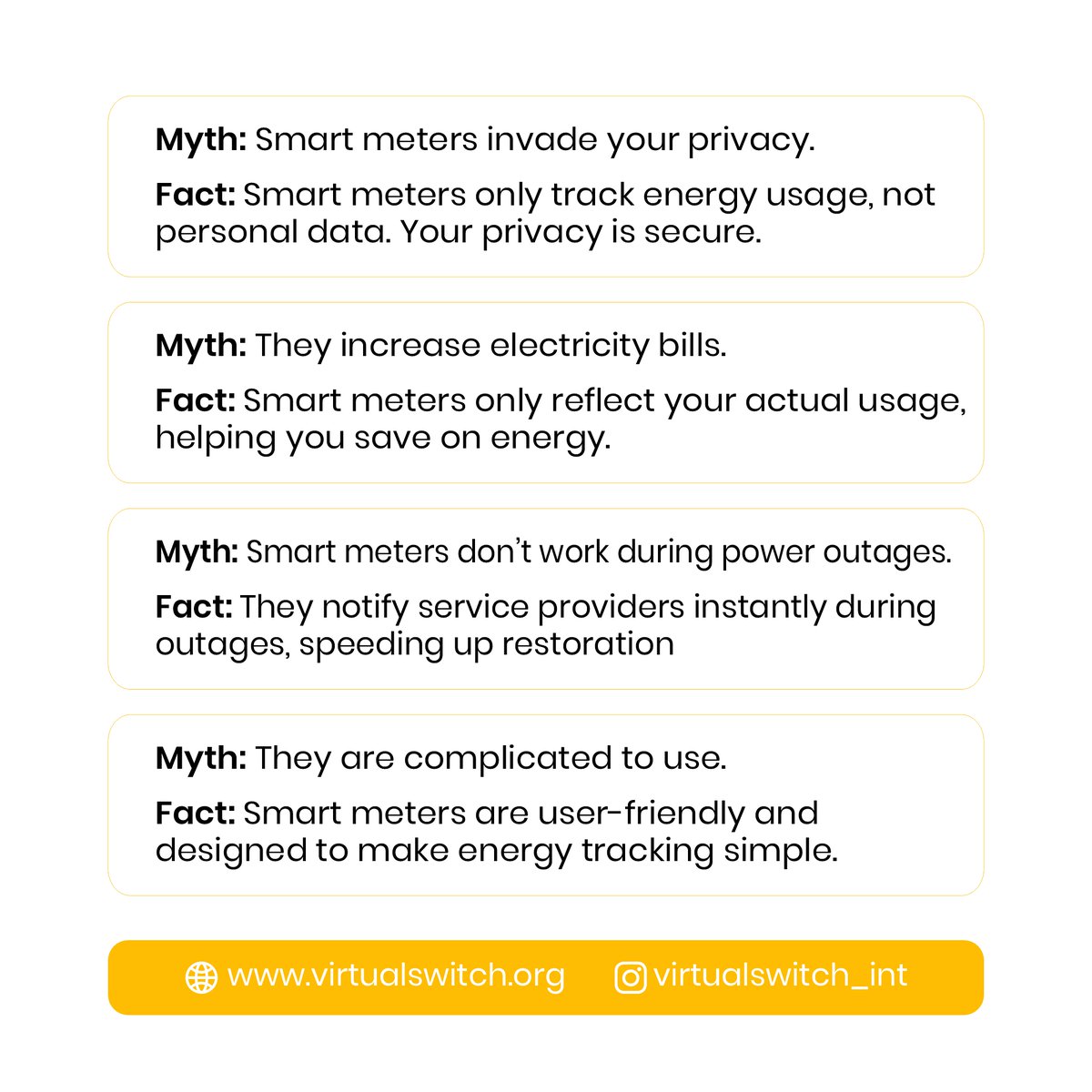 Myth: Smart meters invade your privacy.

Fact: Smart meters only track energy usage, not personal data. Your privacy is secure.

Myth: They increase electricity bills.

Fact: Smart meters only reflect your actual usage, helping you save on energy.

Myth: Smart meters don't work during power outages.

Fact: They notify service providers instantly during outages, speeding up restoration

Myth: They are complicated to use.

Fact: Smart meters are user-friendly and designed to make energy tracking simple.

www.virtualswitch.org virtualswitch_int